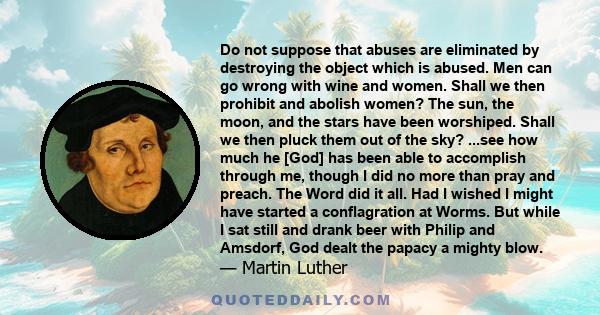 Do not suppose that abuses are eliminated by destroying the object which is abused. Men can go wrong with wine and women. Shall we then prohibit and abolish women? The sun, the moon, and the stars have been worshiped. Shall we then pluck them out of the sky? ...see how much he [God] has been able to accomplish through me, though I did no more than pray and preach. The Word did it all. Had I wished I might have started a conflagration at Worms. But while I sat still and drank beer with Philip and Amsdorf, God dealt the papacy a mighty blow.
— Martin Luther

QUOTEDDAILY.COM